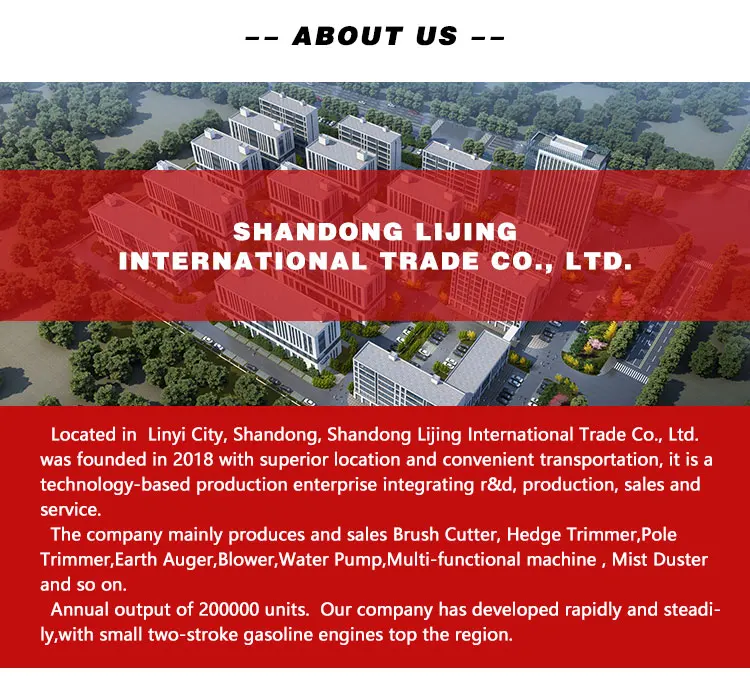 -- ABOUT US --

SHANDONG LIJING INTERNATIONAL TRADE CO., LTD.

Located in Linyi City, Shandong, Shandong Lijing International Trade Co., Ltd. was founded in 2018 with superior location and convenient transportation, it is a technology-based production enterprise integrating r&d, production, sales and service.

The company mainly produces and sales Brush Cutter, Hedge Trimmer,Pole Trimmer,Earth Auger,Blower,Water Pump,Multi-functional machine , Mist Duster and so on.

Annual output of 200000 units. Our company has developed rapidly and steadily,with small two-stroke gasoline engines top the region.